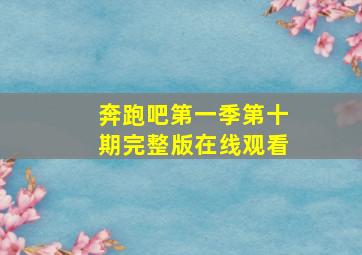 奔跑吧第一季第十期完整版在线观看